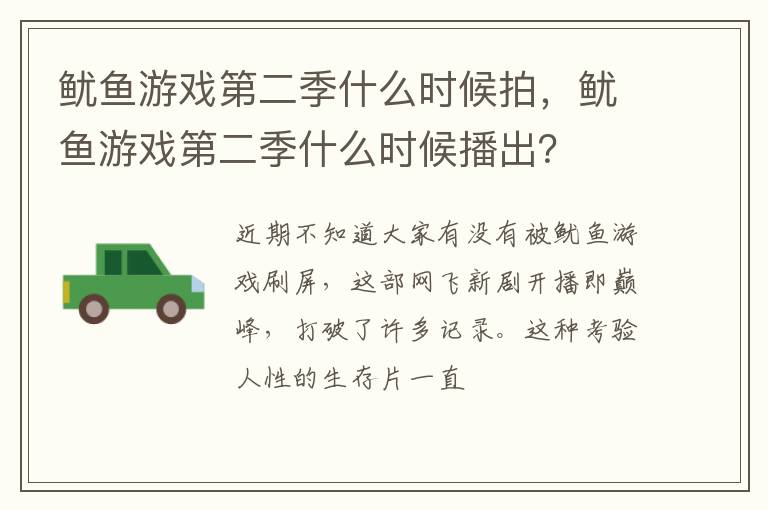 鱿鱼游戏第二季什么时候拍，鱿鱼游戏第二季什么时候播出？

近期不知道大家有没有被鱿鱼游戏刷屏，这部网飞新剧开播即巅峰，打破了许多记录。这种考验人性的生存片一直